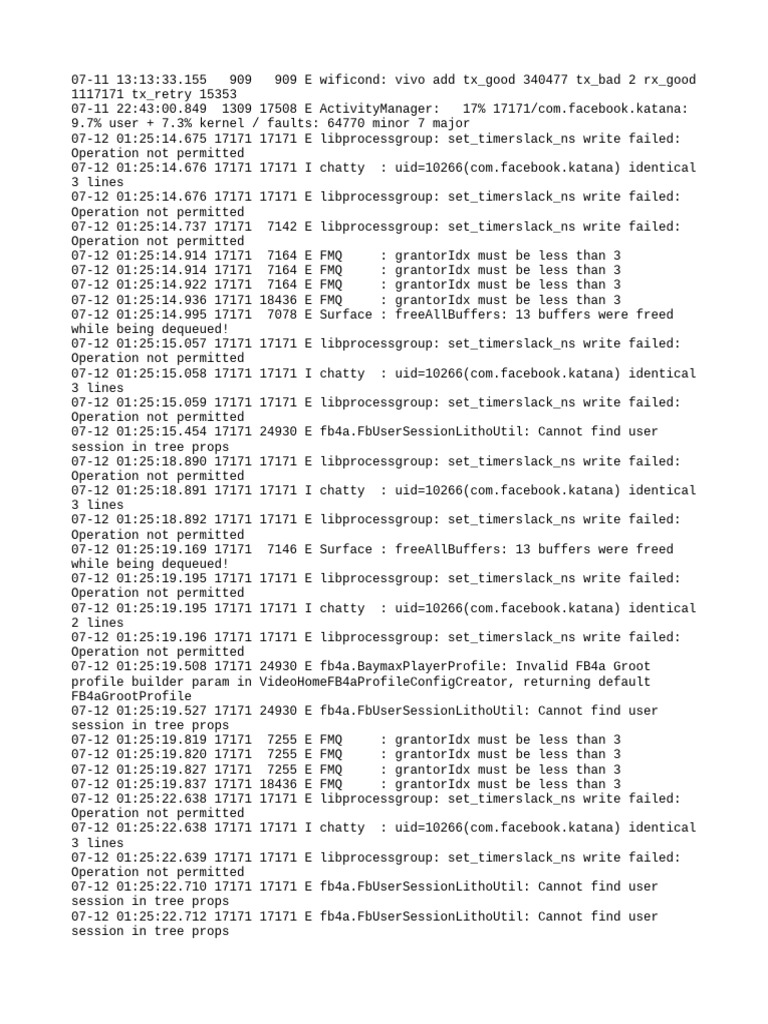 07-11 13:13:33.155   909   909 E wificond: vivo add tx_good 340477 tx_bad 2 rx_good 1117171 tx_retry 15353
07-11 22:43:00.849  1309 17508 E ActivityManager:   17% 17171/com.facebook.katana: 9.7% user + 7.3% kernel / faults: 64770 minor 7 major
07-12 01:25:14.675 17171 17171 E libprocessgroup: set_timerslack_ns write failed: Operation not permitted
07-12 01:25:14.676 17171 17171 I chatty  : uid=10266(com.facebook.katana) identical 3 lines
07-12 01:25:14.676 17171 17171 E libprocessgroup: set_timerslack_ns write failed: Operation not permitted
07-12 01:25:14.737 17171  7142 E libprocessgroup: set_timerslack_ns write failed: Operation not permitted
07-12 01:25:14.914 17171  7164 E FMQ     : grantorIdx must be less than 3
07-12 01:25:14.914 17171  7164 E FMQ     : grantorIdx must be less than 3
07-12 01:25:14.922 17171  7164 E FMQ     : grantorIdx must be less than 3
07-12 01:25:14.936 17171 18436 E FMQ     : grantorIdx must be less than 3
07-12 01:25:14.995 17171  7078 E Surface : freeAllBuffers: 13 buffers were freed while being dequeued!
07-12 01:25:15.057 17171 17171 E libprocessgroup: set_timerslack_ns write failed: Operation not permitted
07-12 01:25:15.058 17171 17171 I chatty  : uid=10266(com.facebook.katana) identical 3 lines
07-12 01:25:15.059 17171 17171 E libprocessgroup: set_timerslack_ns write failed: Operation not permitted
07-12 01:25:15.454 17171 24930 E fb4a.FbUserSessionLithoUtil: Cannot find user session in tree props
07-12 01:25:18.890 17171 17171 E libprocessgroup: set_timerslack_ns write failed: Operation not permitted
07-12 01:25:18.891 17171 17171 I chatty  : uid=10266(com.facebook.katana) identical 3 lines
07-12 01:25:18.892 17171 17171 E libprocessgroup: set_timerslack_ns write failed: Operation not permitted
07-12 01:25:19.169 17171  7146 E Surface : freeAllBuffers: 13 buffers were freed while being dequeued!
07-12 01:25:19.195 17171 17171 E libprocessgroup: set_timerslack_ns write failed: Operation not permitted
07-12 01:25:19.195 17171 17171 I chatty  : uid=10266(com.facebook.katana) identical 2 lines
07-12 01:25:19.196 17171 17171 E libprocessgroup: set_timerslack_ns write failed: Operation not permitted
07-12 01:25:19.508 17171 24930 E fb4a.BaymaxPlayerProfile: Invalid FB4a Groot profile builder param in VideoHomeFB4aProfileConfigCreator, returning default FB4aGrootProfile
07-12 01:25:19.527 17171 24930 E fb4a.FbUserSessionLithoUtil: Cannot find user session in tree props
07-12 01:25:19.819 17171  7255 E FMQ     : grantorIdx must be less than 3
07-12 01:25:19.820 17171  7255 E FMQ     : grantorIdx must be less than 3
07-12 01:25:19.827 17171  7255 E FMQ     : grantorIdx must be less than 3
07-12 01:25:19.837 17171 18436 E FMQ     : grantorIdx must be less than 3
07-12 01:25:22.638 17171 17171 E libprocessgroup: set_timerslack_ns write failed: Operation not permitted
07-12 01:25:22.638 17171 17171 I chatty  : uid=10266(com.facebook.katana) identical 3 lines
07-12 01:25:22.639 17171 17171 E libprocessgroup: set_timerslack_ns write failed: Operation not permitted
07-12 01:25:22.710 17171 17171 E fb4a.FbUserSessionLithoUtil: Cannot find user session in tree props
07-12 01:25:22.712 17171 17171 E fb4a.FbUserSessionLithoUtil: Cannot find user session in tree props